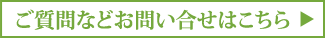 ご質問などお問い合せはこちら ▶